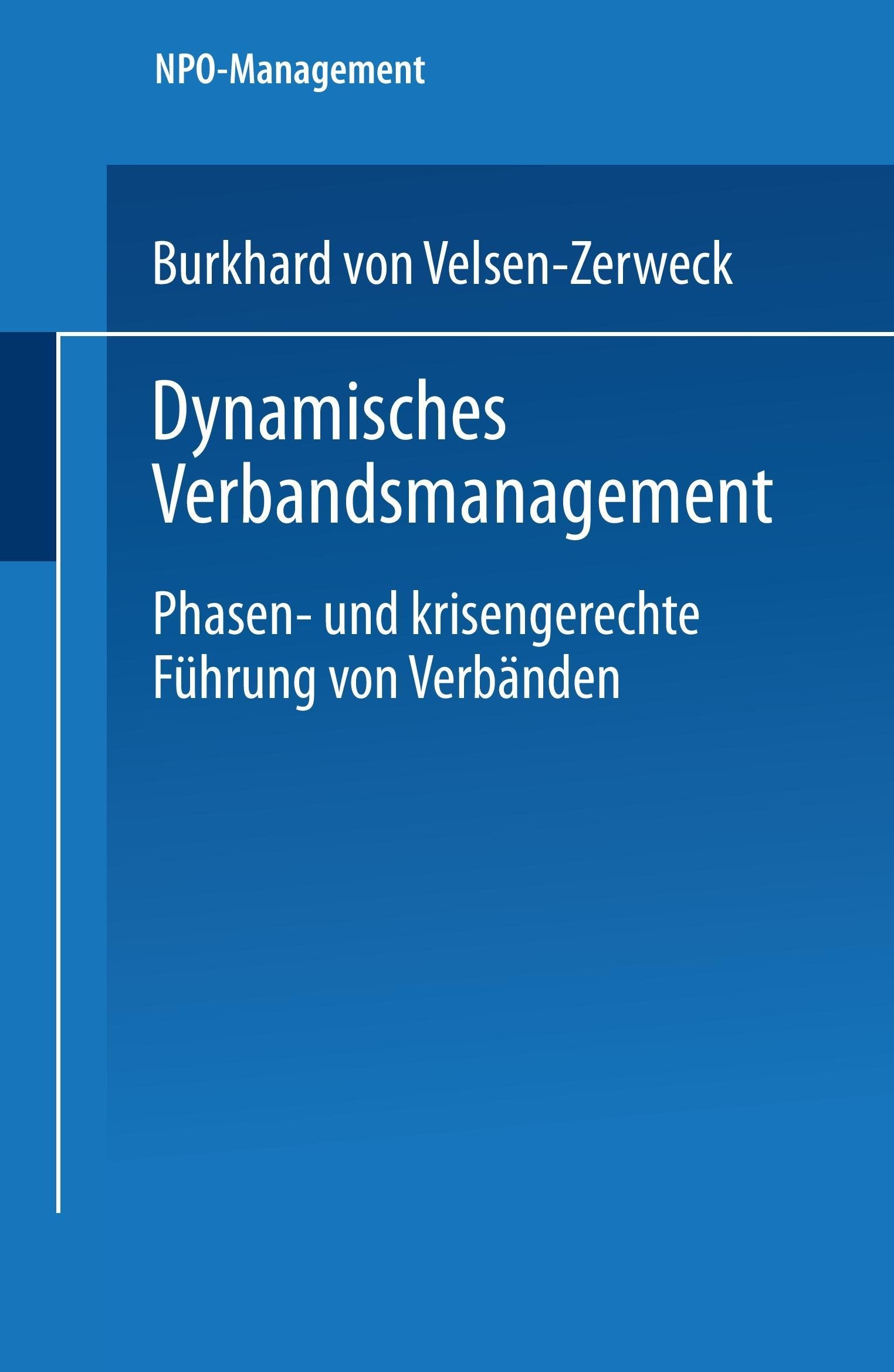 NPO-Management

Burkhard von Velsen-Zerweck

Dynamisches Verbandsmanagement

Phasen- und krisengerechte Führung von Verbänden